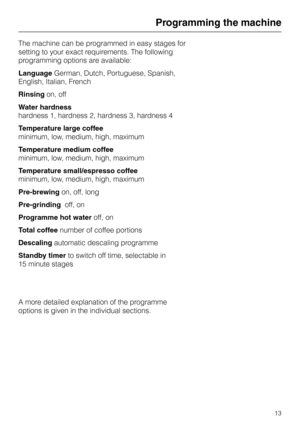 Programming the machine

The machine can be programmed in easy stages for setting to your exact requirements. The following programming options are available:

Language German, Dutch, Portuguese, Spanish, English, Italian, French

Rinsing on, off

Water hardness
hardness 1, hardness 2, hardness 3, hardness 4

Temperature large coffee
minimum, low, medium, high, maximum

Temperature medium coffee
minimum, low, medium, high, maximum

Temperature small/espresso coffee
minimum, low, medium, high, maximum

Pre-brewing on, off, long

Pre-grinding off, on

Programme hot water off, on

Total coffee number of coffee portions

Descaling automatic descaling programme

Standby timer to switch off time, selectable in 15 minute stages

A more detailed explanation of the programme options is given in the individual sections.

13